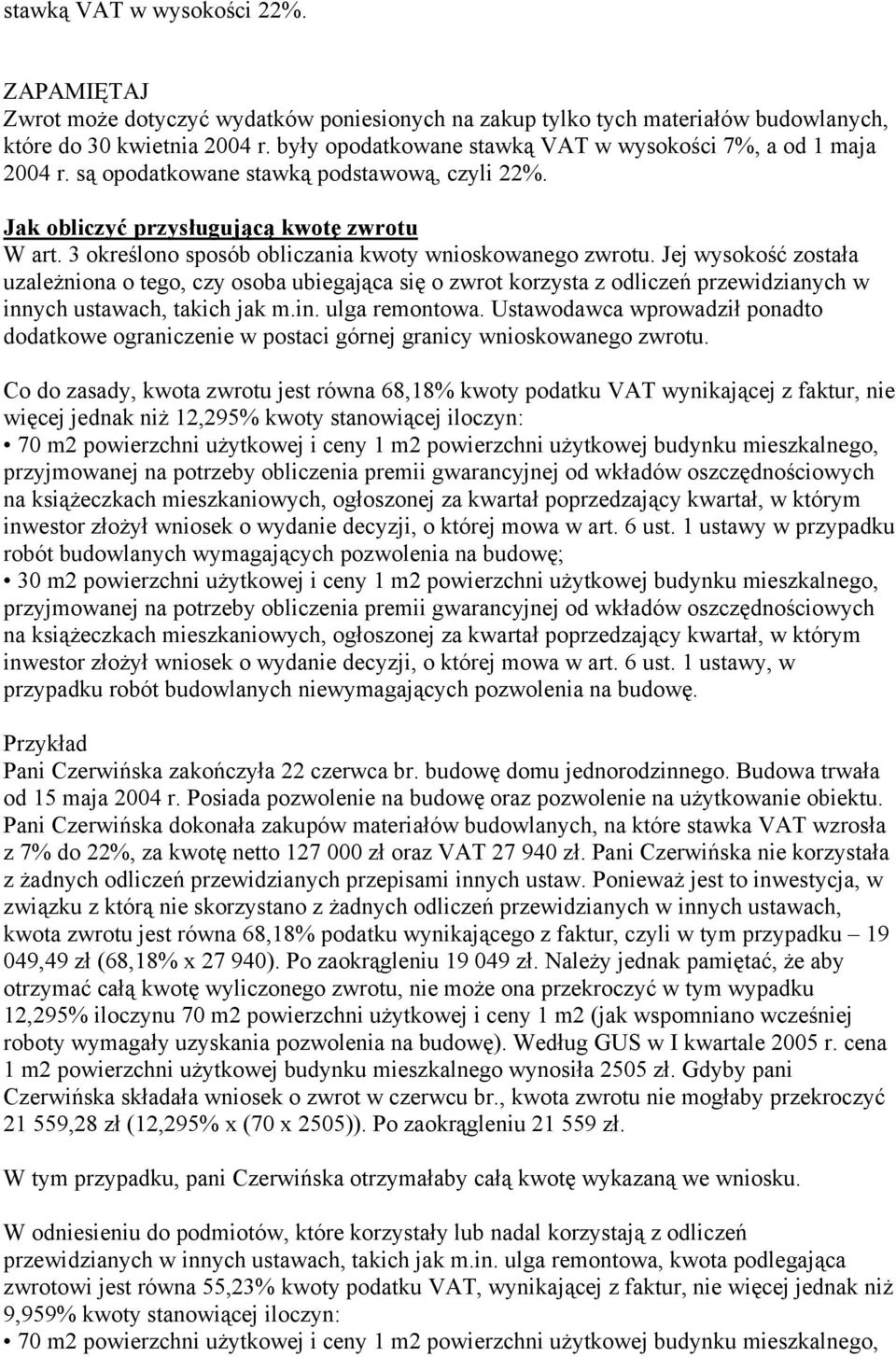 stawką VAT w wysokości 22%.

ZAPAMIĘTAJ
Zwrot może dotyczyć wydatków poniesionych na zakup tylko tych materiałów budowlanych, które do 30 kwietnia 2004 r. były opodatkowane stawką VAT w wysokości 7%, a od 1 maja 2004 r. są opodatkowane stawką podstawową, czyli 22%.

Jak obliczyć przysługującą kwotę zwrotu
W art. 3 określono sposób obliczania kwoty wnioskowanego zwrotu. Jej wysokość została uzależniona o tego, czy osoba ubiegająca się o zwrot korzysta z odliczeń przewidzianych w innych ustawach, takich jak m.in. ulga remontowa. Ustawodawca wprowadził ponadto dodatkowe ograniczenie w postaci górnej granicy wnioskowanego zwrotu.

Co do zasady, kwota zwrotu jest równa 68,18% kwoty podatku VAT wynikającej z faktur, nie więcej jednak niż 12,295% kwoty stanowiącej iloczyn:
• 70 m2 powierzchni użytkowej i ceny 1 m2 powierzchni użytkowej budynku mieszkalnego, przyjmowanej na potrzeby obliczenia premii gwarancyjnej od wkładów oszczędnościowych na książeczkach mieszkaniowych, ogłoszonej za kwartał poprzedzający kwartał, w którym inwestor złożył wniosek o wydanie decyzji, o której mowa w art. 6 ust. 1 ustawy w przypadku robót budowlanych wymagających pozwolenia na budowę;
• 30 m2 powierzchni użytkowej i ceny 1 m2 powierzchni użytkowej budynku mieszkalnego, przyjmowanej na potrzeby obliczenia premii gwarancyjnej od wkładów oszczędnościowych na książeczkach mieszkaniowych, ogłoszonej za kwartał poprzedzający kwartał, w którym inwestor złożył wniosek o wydanie decyzji, o której mowa w art. 6 ust. 1 ustawy, w przypadku robót budowlanych niewymagających pozwolenia na budowę.

Przykład
Pani Czerwińska zakończyła 22 czerwca br. budowę domu jednorodzinnego. Budowa trwała od 15 maja 2004 r. Posiada pozwolenie na budowę oraz pozwolenie na użytkowanie obiektu. Pani Czerwińska dokonała zakupów materiałów budowlanych, na które stawka VAT wzrosła z 7% do 22%, za kwotę netto 127 000 zł oraz VAT 27 940 zł. Pani Czerwińska nie korzystała z żadnych odliczeń przewidzianych przepisami innych ustaw. Ponieważ jest to inwestycja, w związku z którą nie skorzystano z żadnych odliczeń przewidzianych w innych ustawach, kwota zwrotu jest równa 68,18% podatku wynikającego z faktur, czyli w tym przypadku – 19 049,49 zł (68,18% x 27 940). Po zaokrągleniu 19 049 zł. Należy jednak pamiętać, że aby otrzymać całą kwotę wyliczonego zwrotu, nie może ona przekroczyć w tym wypadku 12,295% iloczynu 70 m2 powierzchni użytkowej i ceny 1 m2 (jak wspomniano wcześniej roboty wymagały uzyskania pozwolenia na budowę). Według GUS w I kwartale 2005 r. cena 1 m2 powierzchni użytkowej budynku mieszkalnego wynosiła 2505 zł. Gdyby pani Czerwińska składała wniosek o zwrot w czerwcu br., kwota zwrotu nie mogłaby przekroczyć 21 559,28 zł (12,295% x (70 x 2505)). Po zaokrągleniu 21 559 zł.

W tym przypadku, pani Czerwińska otrzymałaby całą kwotę wykazaną we wniosku.

W odniesieniu do podmiotów, które korzystały lub nadal korzystają z odliczeń przewidzianych w innych ustawach, takich jak m.in. ulga remontowa, kwota podlegająca zwrotowi jest równa 55,23% kwoty podatku VAT, wynikającej z faktur, nie więcej jednak niż 9,959% kwoty stanowiącej iloczyn:
• 70 m2 powierzchni użytkowej i ceny 1 m2 powierzchni użytkowej budynku mieszkalnego,